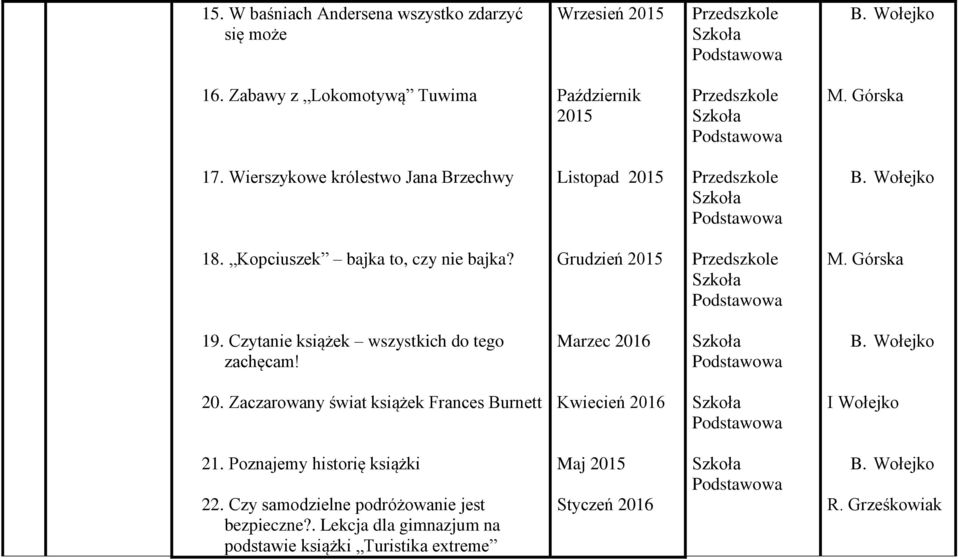 | | | | | | |
|---|---|---|---|---|---|
| | | 15. W baśniach Andersena wszystko zdarzyć się może | Wrzesień 2015 | Przedszkole Szkoła Podstawowa | B. Wołejko |
| | | 16. Zabawy z „Lokomotywą” Tuwima | Październik 2015 | Przedszkole Szkoła Podstawowa | M. Górska |
| | | 17. Wierszykowe królestwo Jana Brzechwy | Listopad 2015 | Przedszkole Szkoła Podstawowa | B. Wołejko |
| | | 18. „Kopciuszek” – bajka to, czy nie bajka? | Grudzień 2015 | Przedszkole Szkoła Podstawowa | M. Górska |
| | | 19. Czytanie książek – wszystkich do tego zachęcam! | Marzec 2016 | Szkoła Podstawowa | B. Wołejko |
| | | 20. Zaczarowany świat książek Frances Burnett | Kwiecień 2016 | Szkoła Podstawowa | I Wołejko |
| | | 21. Poznajemy historię książki | Maj 2015 | Szkoła Podstawowa | B. Wołejko |
| | | 22. Czy samodzielne podróżowanie jest bezpieczne?. Lekcja dla gimnazjum na podstawie książki „Turistika extreme” | Styczeń 2016 | | R. Grześkowiak |